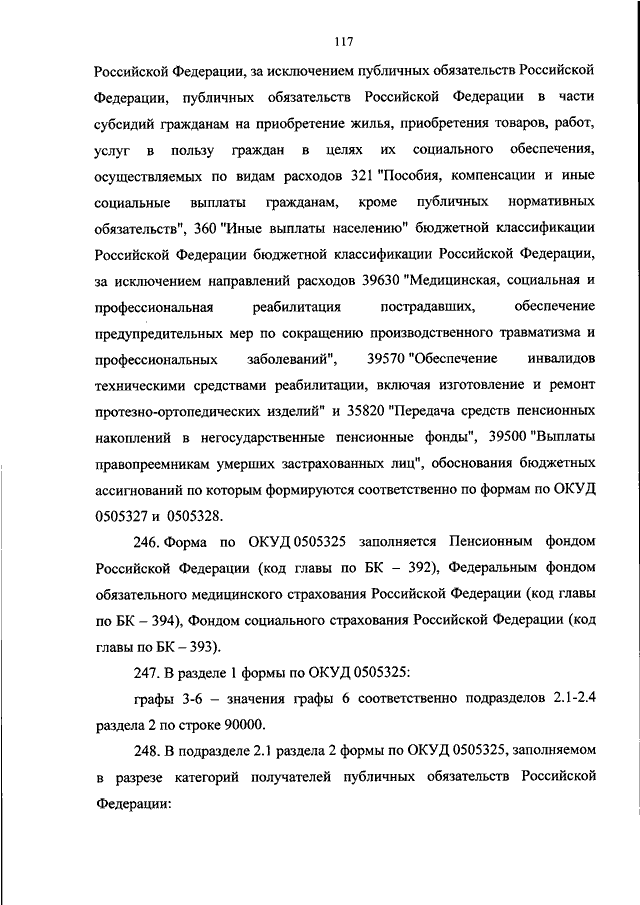 117

Российской Федерации, за исключением публичных обязательств Российской Федерации, публичных обязательств Российской Федерации в части субсидий гражданам на приобретение жилья, приобретения товаров, работ, услуг в пользу граждан в целях их социального обеспечения, осуществляемых по видам расходов 321 "Пособия, компенсации и иные социальные выплаты гражданам, кроме публичных нормативных обязательств", 360 "Иные выплаты населению" бюджетной классификации Российской Федерации бюджетной классификации Российской Федерации, за исключением направлений расходов 39630 "Медицинская, социальная и профессиональная реабилитация пострадавших, обеспечение предупредительных мер по сокращению производственного травматизма и профессиональных заболеваний", 39570 "Обеспечение инвалидов техническими средствами реабилитации, включая изготовление и ремонт протезно-ортопедических изделий" и 35820 "Передача средств пенсионных накоплений в негосударственные пенсионные фонды", 39500 "Выплаты правопреемникам умерших застрахованных лиц", обоснования бюджетных ассигнований по которым формируются соответственно по формам по ОКУД 0505327 и 0505328.

246. Форма по ОКУД 0505325 заполняется Пенсионным фондом Российской Федерации (код главы по БК – 392), Федеральным фондом обязательного медицинского страхования Российской Федерации (код главы по БК – 394), Фондом социального страхования Российской Федерации (код главы по БК – 393).

247. В разделе 1 формы по ОКУД 0505325:

графы 3-6 – значения графы 6 соответственно подразделов 2.1-2.4 раздела 2 по строке 90000.

248. В подразделе 2.1 раздела 2 формы по ОКУД 0505325, заполняемом в разрезе категорий получателей публичных обязательств Российской Федерации: